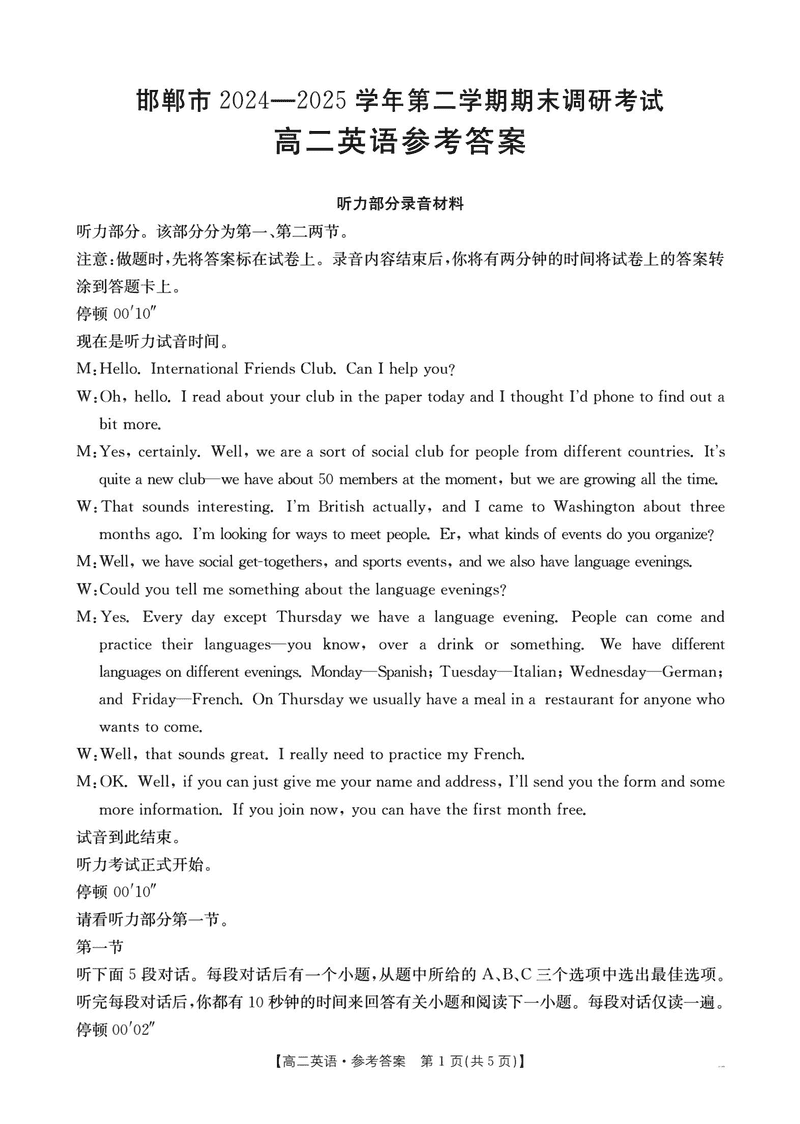 邯郸市 2024—2025 学年第二学期期末调研考试
高二英语参考答案

听力部分录音材料

听力部分。该部分分为第一、第二两节。
注意:做题时,先将答案标在试卷上。录音内容结束后,你将有两分钟的时间将试卷上的答案转涂到答题卡上。
停顿 00′10″
现在是听力试音时间。
M:Hello. International Friends Club. Can I help you?
W:Oh, hello. I read about your club in the paper today and I thought I'd phone to find out a bit more.
M:Yes, certainly. Well, we are a sort of social club for people from different countries. It's quite a new club—we have about 50 members at the moment, but we are growing all the time.
W:That sounds interesting. I'm British actually, and I came to Washington about three months ago. I'm looking for ways to meet people. Er, what kinds of events do you organize?
M:Well, we have social get-togethers, and sports events, and we also have language evenings.
W:Could you tell me something about the language evenings?
M:Yes. Every day except Thursday we have a language evening. People can come and practice their languages—you know, over a drink or something. We have different languages on different evenings. Monday—Spanish; Tuesday—Italian; Wednesday—German; and Friday—French. On Thursday we usually have a meal in a restaurant for anyone who wants to come.
W:Well, that sounds great. I really need to practice my French.
M:OK. Well, if you can just give me your name and address, I'll send you the form and some more information. If you join now, you can have the first month free.
试音到此结束。
听力考试正式开始。
停顿 00′10″
请看听力部分第一节。
第一节
听下面 5 段对话。每段对话后有一个小题,从题中所给的 A、B、C 三个选项中选出最佳选项。听完每段对话后,你都有 10 秒钟的时间来回答有关小题和阅读下一小题。每段对话仅读一遍。
停顿 00′02″

【高二英语·参考答案 第 1 页(共 5 页)】